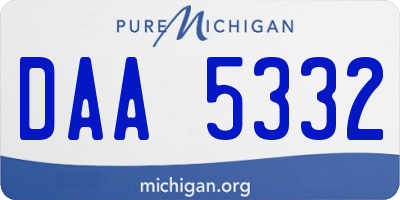 PURE MICHIGAN

DAA 5332

michigan.org